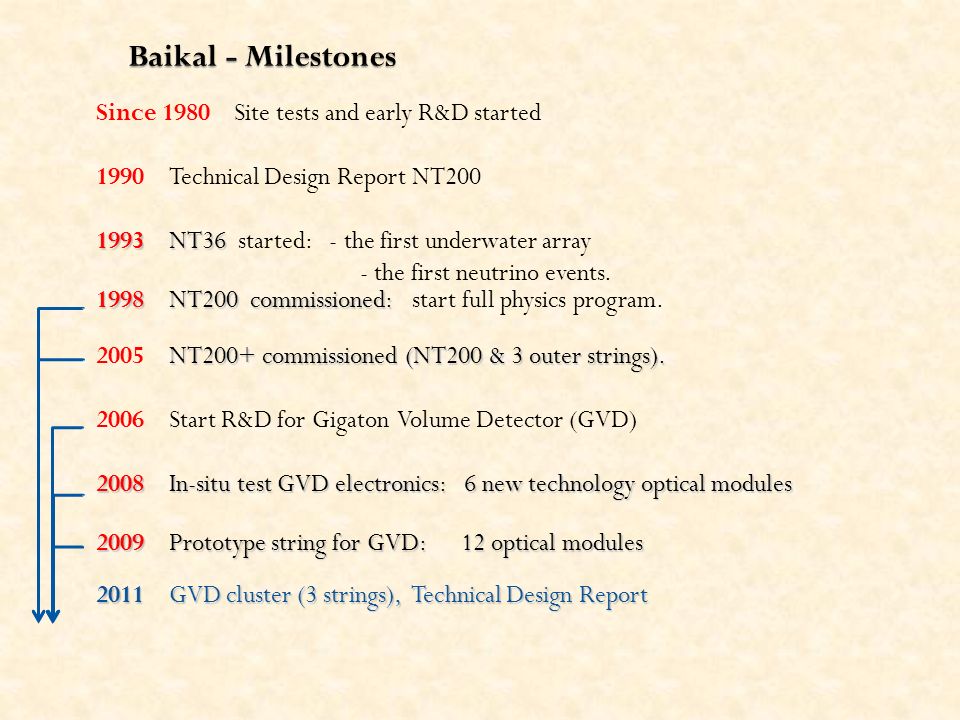 Baikal - Milestones

Since 1980 Site tests and early R&D started

1990 Technical Design Report NT200

1993 NT36 started: - the first underwater array
- the first neutrino events.

1998 NT200 commissioned: start full physics program.

2005 NT200+ commissioned (NT200 & 3 outer strings).

2006 Start R&D for Gigaton Volume Detector (GVD)

2008 In-situ test GVD electronics: 6 new technology optical modules

2009 Prototype string for GVD: 12 optical modules

2011 GVD cluster (3 strings), Technical Design Report